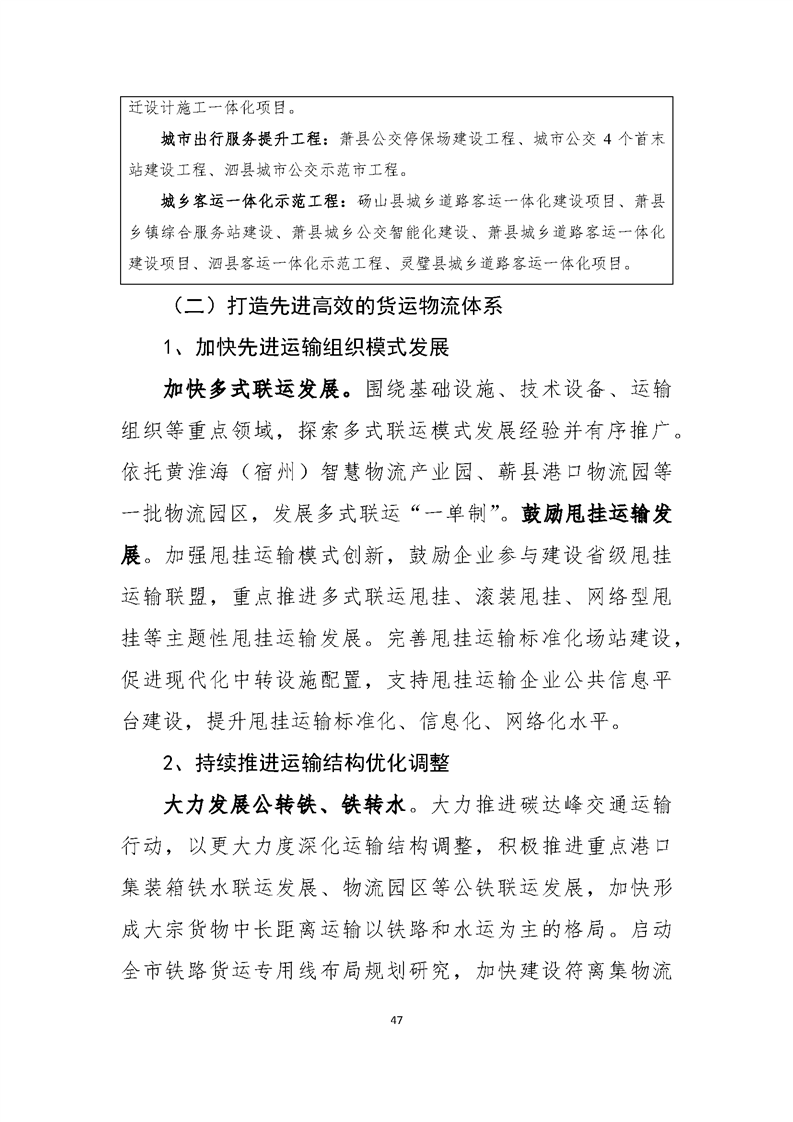 迁设计施工一体化项目。

城市出行服务提升工程：萧县公交停保场建设工程、城市公交 4 个首末站建设工程、泗县城市公交示范市工程。

城乡客运一体化示范工程：砀山县城乡道路客运一体化建设项目、萧县乡镇综合服务站建设、萧县城乡公交智能化建设、萧县城乡道路客运一体化建设项目、泗县客运一体化示范工程、灵璧县城乡道路客运一体化项目。

（二）打造先进高效的货运物流体系

1、加快先进运输组织模式发展

加快多式联运发展。围绕基础设施、技术设备、运输组织等重点领域，探索多式联运模式发展经验并有序推广。依托黄淮海（宿州）智慧物流产业园、蕲县港口物流园等一批物流园区，发展多式联运“一单制”。鼓励甩挂运输发展。加强甩挂运输模式创新，鼓励企业参与建设省级甩挂运输联盟，重点推进多式联运甩挂、滚装甩挂、网络型甩挂等主题性甩挂运输发展。完善甩挂运输标准化场站建设，促进现代化中转设施配置，支持甩挂运输企业公共信息平台建设，提升甩挂运输标准化、信息化、网络化水平。

2、持续推进运输结构优化调整

大力发展公转铁、铁转水。大力推进碳达峰交通运输行动，以更大力度深化运输结构调整，积极推进重点港口集装箱铁水联运发展、物流园区等公铁联运发展，加快形成大宗货物中长距离运输以铁路和水运为主的格局。启动全市铁路货运专用线布局规划研究，加快建设符离集物流

47